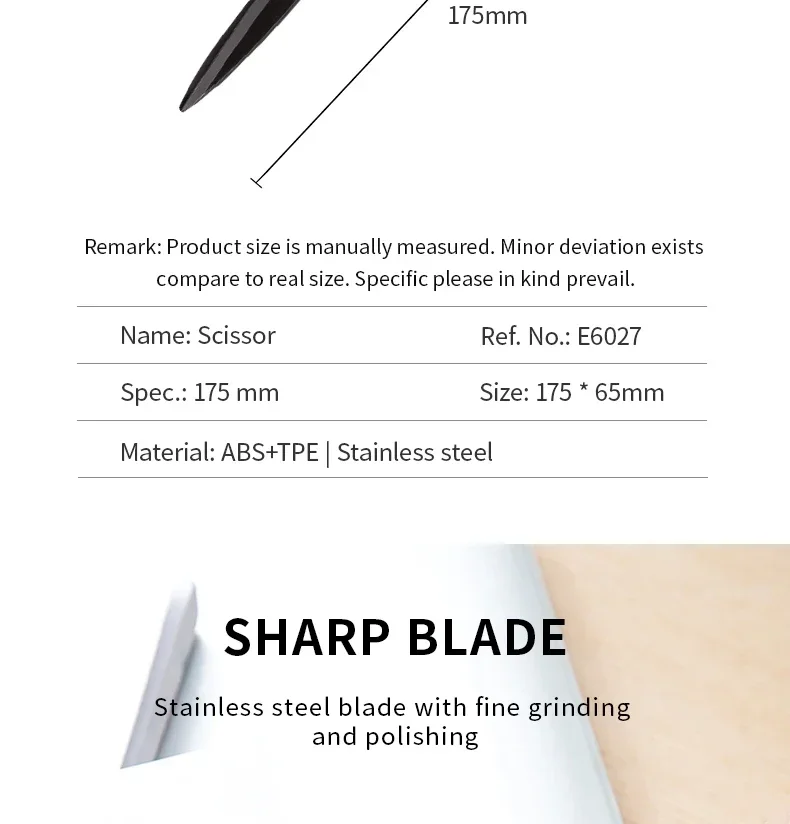 175mm

Remark: Product size is manually measured. Minor deviation exists compare to real size. Specific please in kind prevail.

| Name: Scissor | Ref. No.: E6027 |
|---|---|
| Spec.: 175 mm | Size: 175 * 65mm |
| Material: ABS+TPE \| Stainless steel | |

SHARP BLADE

Stainless steel blade with fine grinding and polishing